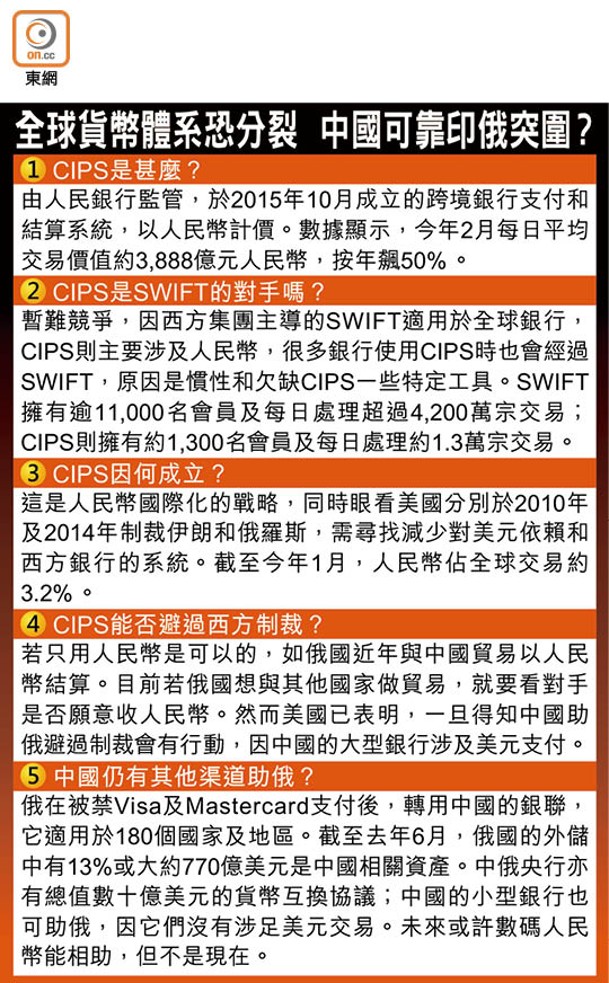 on.cc
東網

全球貨幣體系恐分裂 中國可靠印俄突圍？

1 CIPS是甚麼？
由人民銀行監管，於2015年10月成立的跨境銀行支付和結算系統，以人民幣計價。數據顯示，今年2月每日平均交易價值約3,888億元人民幣，按年飆50%。

2 CIPS是SWIFT的對手嗎？
暫難競爭，因西方集團主導的SWIFT適用於全球銀行，CIPS則主要涉及人民幣，很多銀行使用CIPS時也會經過SWIFT，原因是慣性和欠缺CIPS一些特定工具。SWIFT擁有逾11,000名會員及每日處理超過4,200萬宗交易；CIPS則擁有約1,300名會員及每日處理約1.3萬宗交易。

3 CIPS因何成立？
這是人民幣國際化的戰略，同時眼看美國分別於2010年及2014年制裁伊朗和俄羅斯，需尋找減少對美元依賴和西方銀行的系統。截至今年1月，人民幣佔全球交易約3.2%。

4 CIPS能否避過西方制裁？
若只用人民幣是可以的，如俄國近年與中國貿易以人民幣結算。目前若俄國想與其他國家做貿易，就要看對手是否願意收人民幣。然而美國已表明，一旦得知中國助俄避過制裁會有行動，因中國的大型銀行涉及美元支付。

5 中國仍有其他渠道助俄？
俄在被禁Visa及Mastercard支付後，轉用中國的銀聯，它適用於180個國家及地區。截至去年6月，俄國的外儲中有13%或大約770億美元是中國相關資產。中俄央行亦有總值數十億美元的貨幣互換協議；中國的小型銀行也可助俄，因它們沒有涉足美元交易。未來或許數碼人民幣能相助，但不是現在。